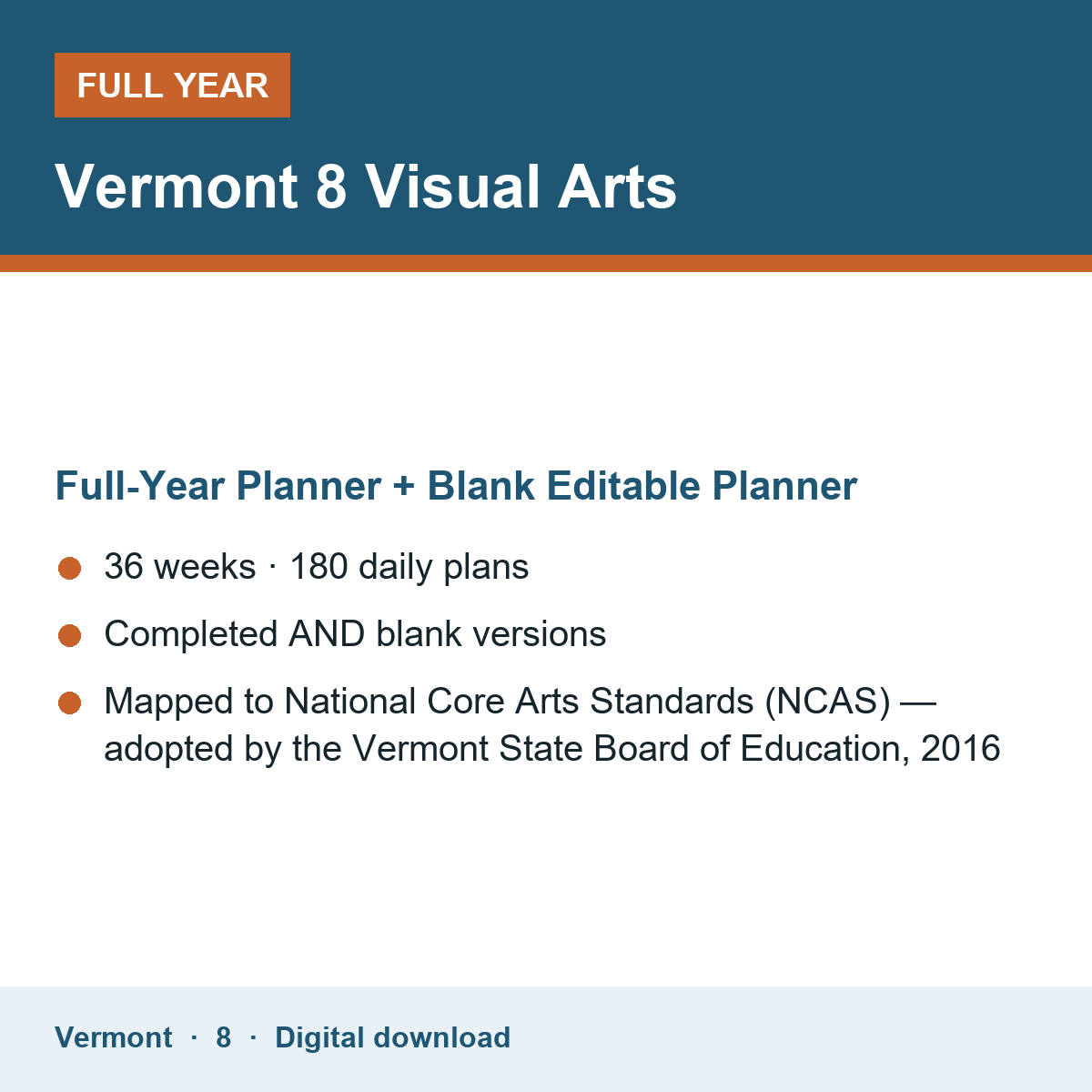 FULL YEAR

Vermont 8 Visual Arts

Full-Year Planner + Blank Editable Planner

• 36 weeks · 180 daily plans
• Completed AND blank versions
• Mapped to National Core Arts Standards (NCAS) — adopted by the Vermont State Board of Education, 2016

Vermont · 8 · Digital download